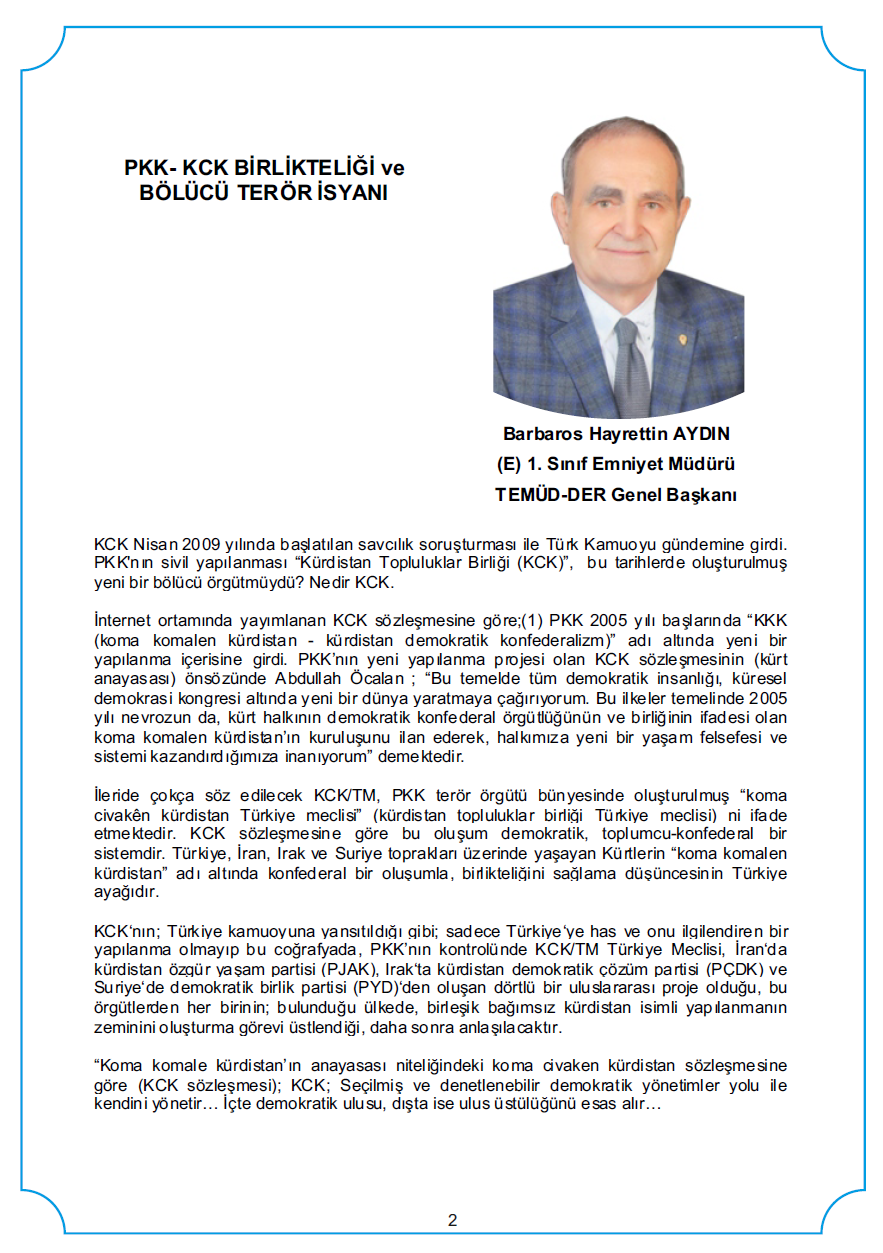 PKK- KCK BİRLİKTELİĞİ ve BÖLÜCÜ TERÖR İSYANI

Barbaros Hayrettin AYDIN
(E) 1. Sınıf Emniyet Müdürü
TEMÜD-DER Genel Başkanı

KCK Nisan 2009 yılında başlatılan savcılık soruşturması ile Türk Kamuoyu gündemine girdi. PKK'nın sivil yapılanması "Kürdistan Topluluklar Birliği (KCK)", bu tarihlerde oluşturulmuş yeni bir bölücü örgütmüydü? Nedir KCK.

İnternet ortamında yayımlanan KCK sözleşmesine göre;(1) PKK 2005 yılı başlarında "KKK (koma komalen kürdistan - kürdistan demokratik konfederalizm)" adı altında yeni bir yapılanma içerisine girdi. PKK'nın yeni yapılanma projesi olan KCK sözleşmesinin (kürt anayasası) önsözünde Abdullah Öcalan ; "Bu temelde tüm demokratik insanlığı, küresel demokrasi kongresi altında yeni bir dünya yaratmaya çağırıyorum. Bu ilkeler temelinde 2005 yılı nevrozun da, kürt halkının demokratik konfederal örgütlüğünün ve birliğinin ifadesi olan koma komalen kürdistan'ın kuruluşunu ilan ederek, halkımıza yeni bir yaşam felsefesi ve sistemi kazandırdığımıza inanıyorum" demektedir.

İleride çokça söz edilecek KCK/TM, PKK terör örgütü bünyesinde oluşturulmuş "koma civakên kürdistan Türkiye meclisi" (kürdistan topluluklar birliği Türkiye meclisi) ni ifade etmektedir. KCK sözleşmesine göre bu oluşum demokratik, toplumcu-konfederal bir sistemdir. Türkiye, İran, Irak ve Suriye toprakları üzerinde yaşayan Kürtlerin "koma komalen kürdistan" adı altında konfederal bir oluşumla, birlikteliğini sağlama düşüncesinin Türkiye ayağıdır.

KCK'nın; Türkiye kamuoyuna yansıtıldığı gibi; sadece Türkiye'ye has ve onu ilgilendiren bir yapılanma olmayıp bu coğrafyada, PKK'nın kontrolünde KCK/TM Türkiye Meclisi, İran'da kürdistan özgür yaşam partisi (PJAK), Irak'ta kürdistan demokratik çözüm partisi (PÇDK) ve Suriye'de demokratik birlik partisi (PYD)'den oluşan dörtlü bir uluslararası proje olduğu, bu örgütlerden her birinin; bulunduğu ülkede, birleşik bağımsız kürdistan isimli yapılanmanın zeminini oluşturma görevi üstlendiği, daha sonra anlaşılacaktır.

"Koma komale kürdistan'ın anayasası niteliğindeki koma civaken kürdistan sözleşmesine göre (KCK sözleşmesi); KCK; Seçilmiş ve denetlenebilir demokratik yönetimler yolu ile kendini yönetir… İçte demokratik ulusu, dışta ise ulus üstülüğünü esas alır…

2